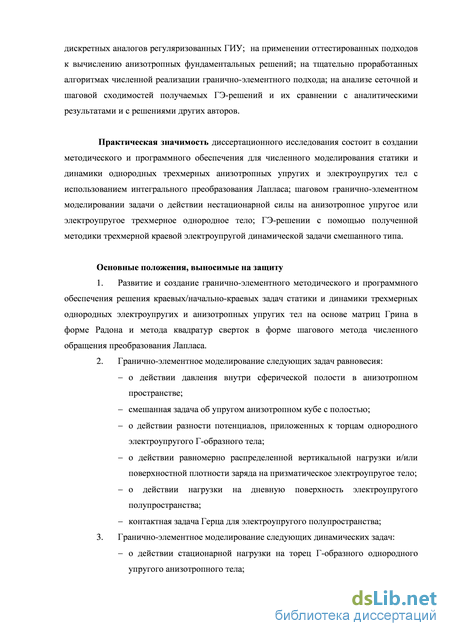 дискретных аналогов регуляризованных ГИУ; на применении оттестированных подходов к вычислению анизотропных фундаментальных решений; на тщательно проработанных алгоритмах численной реализации гранично-элементного подхода; на анализе сеточной и шаговой сходимостей получаемых ГЭ-решений и их сравнении с аналитическими результатами и с решениями других авторов.

Практическая значимость диссертационного исследования состоит в создании методического и программного обеспечения для численного моделирования статики и динамики однородных трехмерных анизотропных упругих и электроупругих тел с использованием интегрального преобразования Лапласа; шаговом гранично-элементном моделировании задачи о действии нестационарной силы на анизотропное упругое или электроупругое трехмерное однородное тело; ГЭ-решении с помощью полученной методики трехмерной краевой электроупругой динамической задачи смешанного типа.

Основные положения, выносимые на защиту

1. Развитие и создание гранично-элементного методического и программного обеспечения решения краевых/начально-краевых задач статики и динамики трехмерных однородных электроупругих и анизотропных упругих тел на основе матриц Грина в форме Радона и метода квадратур сверток в форме шагового метода численного обращения преобразования Лапласа.

2. Гранично-элементное моделирование следующих задач равновесия:
– о действии давления внутри сферической полости в анизотропном пространстве;
– смешанная задача об упругом анизотропном кубе с полостью;
– о действии разности потенциалов, приложенных к торцам однородного электроупругого Г-образного тела;
– о действии равномерно распределенной вертикальной нагрузки и/или поверхностной плотности заряда на призматическое электроупругое тело;
– о действии нагрузки на дневную поверхность электроупругого полупространства;
– контактная задача Герца для электроупругого полупространства;

3. Гранично-элементное моделирование следующих динамических задач:
– о действии стационарной нагрузки на торец Г-образного однородного упругого анизотропного тела;

dsLib.net
библиотека диссертаций